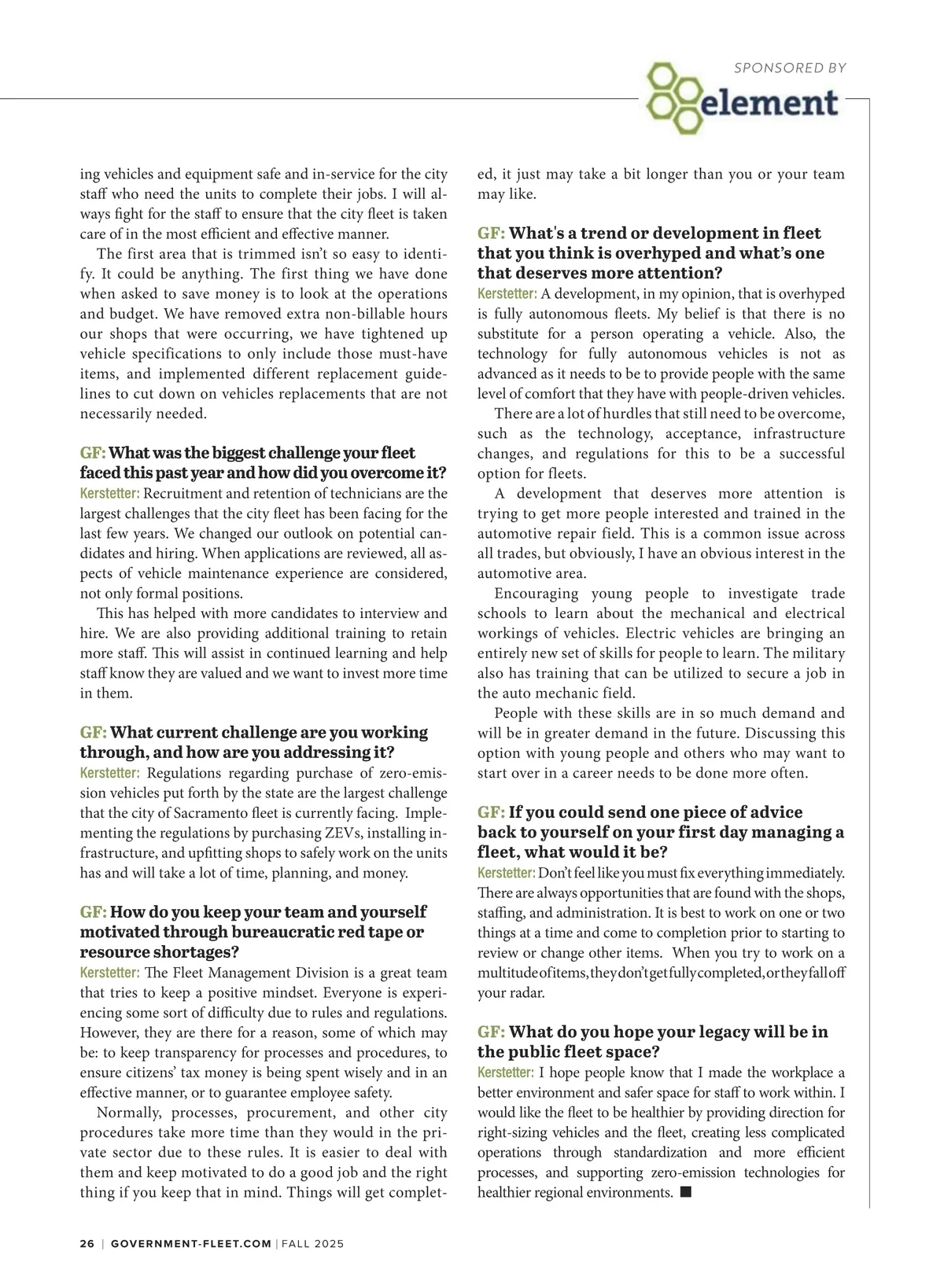 SPONSORED BY

element

ing vehicles and equipment safe and in-service for the city staff who need the units to complete their jobs. I will always fight for the staff to ensure that the city fleet is taken care of in the most efficient and effective manner.

The first area that is trimmed isn't so easy to identify. It could be anything. The first thing we have done when asked to save money is to look at the operations and budget. We have removed extra non-billable hours our shops that were occurring, we have tightened up vehicle specifications to only include those must-have items, and implemented different replacement guidelines to cut down on vehicles replacements that are not necessarily needed.

GF: What was the biggest challenge your fleet faced this past year and how did you overcome it?
Kerstetter: Recruitment and retention of technicians are the largest challenges that the city fleet has been facing for the last few years. We changed our outlook on potential candidates and hiring. When applications are reviewed, all aspects of vehicle maintenance experience are considered, not only formal positions.

This has helped with more candidates to interview and hire. We are also providing additional training to retain more staff. This will assist in continued learning and help staff know they are valued and we want to invest more time in them.

GF: What current challenge are you working through, and how are you addressing it?
Kerstetter: Regulations regarding purchase of zero-emission vehicles put forth by the state are the largest challenge that the city of Sacramento fleet is currently facing. Implementing the regulations by purchasing ZEVs, installing infrastructure, and upfitting shops to safely work on the units has and will take a lot of time, planning, and money.

GF: How do you keep your team and yourself motivated through bureaucratic red tape or resource shortages?
Kerstetter: The Fleet Management Division is a great team that tries to keep a positive mindset. Everyone is experiencing some sort of difficulty due to rules and regulations. However, they are there for a reason, some of which may be: to keep transparency for processes and procedures, to ensure citizens' tax money is being spent wisely and in an effective manner, or to guarantee employee safety.

Normally, processes, procurement, and other city procedures take more time than they would in the private sector due to these rules. It is easier to deal with them and keep motivated to do a good job and the right thing if you keep that in mind. Things will get completed, it just may take a bit longer than you or your team may like.

GF: What's a trend or development in fleet that you think is overhyped and what's one that deserves more attention?
Kerstetter: A development, in my opinion, that is overhyped is fully autonomous fleets. My belief is that there is no substitute for a person operating a vehicle. Also, the technology for fully autonomous vehicles is not as advanced as it needs to be to provide people with the same level of comfort that they have with people-driven vehicles.

There are a lot of hurdles that still need to be overcome, such as the technology, acceptance, infrastructure changes, and regulations for this to be a successful option for fleets.

A development that deserves more attention is trying to get more people interested and trained in the automotive repair field. This is a common issue across all trades, but obviously, I have an obvious interest in the automotive area.

Encouraging young people to investigate trade schools to learn about the mechanical and electrical workings of vehicles. Electric vehicles are bringing an entirely new set of skills for people to learn. The military also has training that can be utilized to secure a job in the auto mechanic field.

People with these skills are in so much demand and will be in greater demand in the future. Discussing this option with young people and others who may want to start over in a career needs to be done more often.

GF: If you could send one piece of advice back to yourself on your first day managing a fleet, what would it be?
Kerstetter: Don't feel like you must fix everything immediately. There are always opportunities that are found with the shops, staffing, and administration. It is best to work on one or two things at a time and come to completion prior to starting to review or change other items. When you try to work on a multitude of items, they don't get fully completed, or they fall off your radar.

GF: What do you hope your legacy will be in the public fleet space?
Kerstetter: I hope people know that I made the workplace a better environment and safer space for staff to work within. I would like the fleet to be healthier by providing direction for right-sizing vehicles and the fleet, creating less complicated operations through standardization and more efficient processes, and supporting zero-emission technologies for healthier regional environments. ■

26 | GOVERNMENT-FLEET.COM | FALL 2025